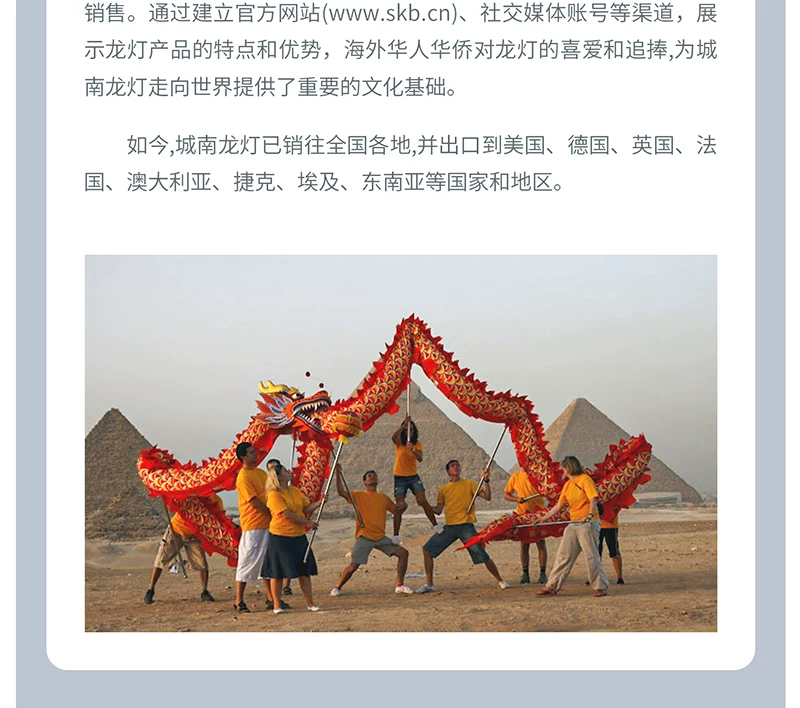 销售。通过建立官方网站(www.skb.cn)、社交媒体账号等渠道，展示龙灯产品的特点和优势，海外华人华侨对龙灯的喜爱和追捧,为城南龙灯走向世界提供了重要的文化基础。

如今,城南龙灯已销往全国各地,并出口到美国、德国、英国、法国、澳大利亚、捷克、埃及、东南亚等国家和地区。